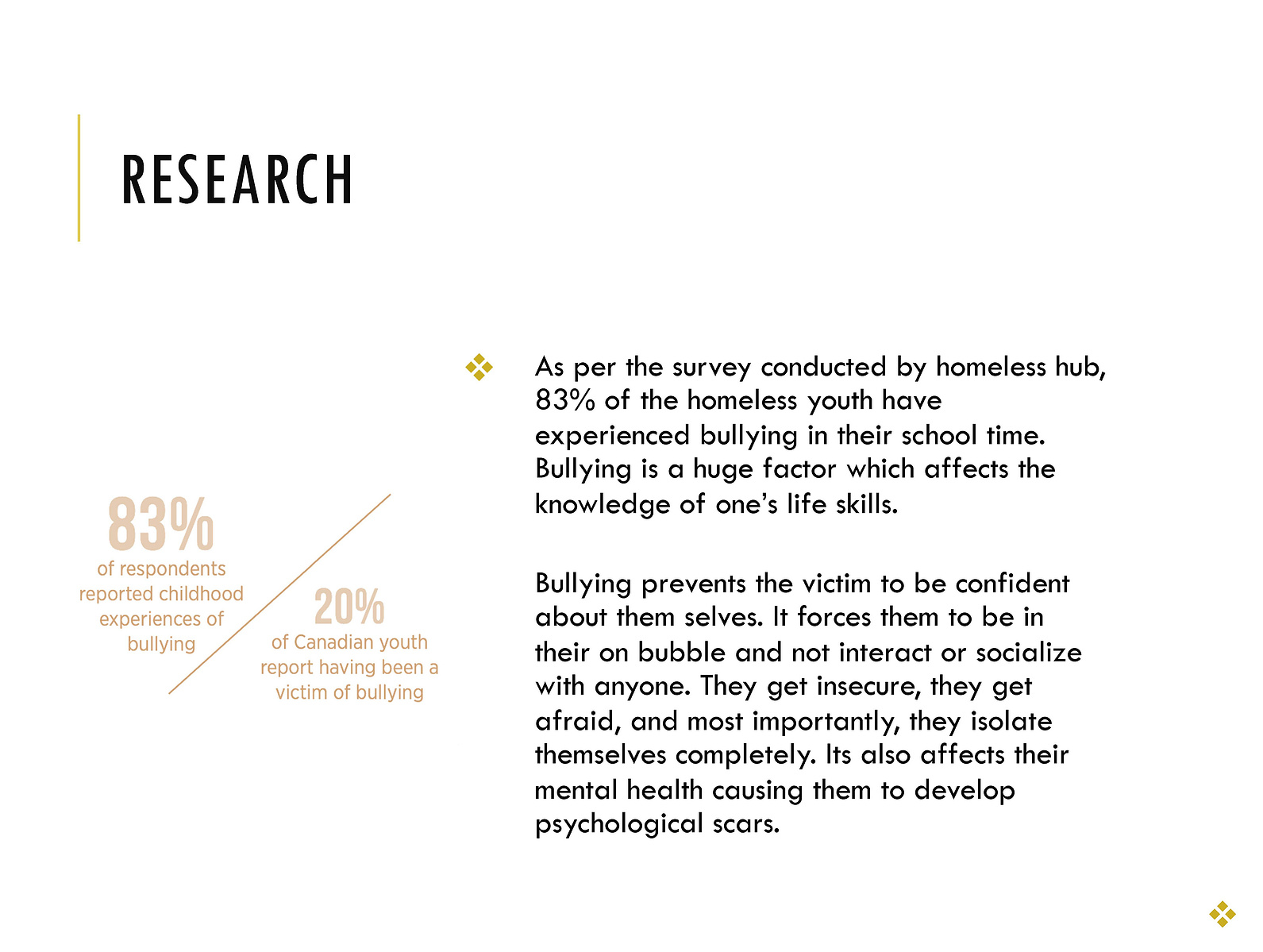 RESEARCH

83%
of respondents reported childhood experiences of bullying

20%
of Canadian youth report having been a victim of bullying

As per the survey conducted by homeless hub, 83% of the homeless youth have experienced bullying in their school time. Bullying is a huge factor which affects the knowledge of one's life skills.

Bullying prevents the victim to be confident about them selves. It forces them to be in their on bubble and not interact or socialize with anyone. They get insecure, they get afraid, and most importantly, they isolate themselves completely. Its also affects their mental health causing them to develop psychological scars.